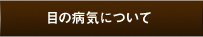 目の病気について